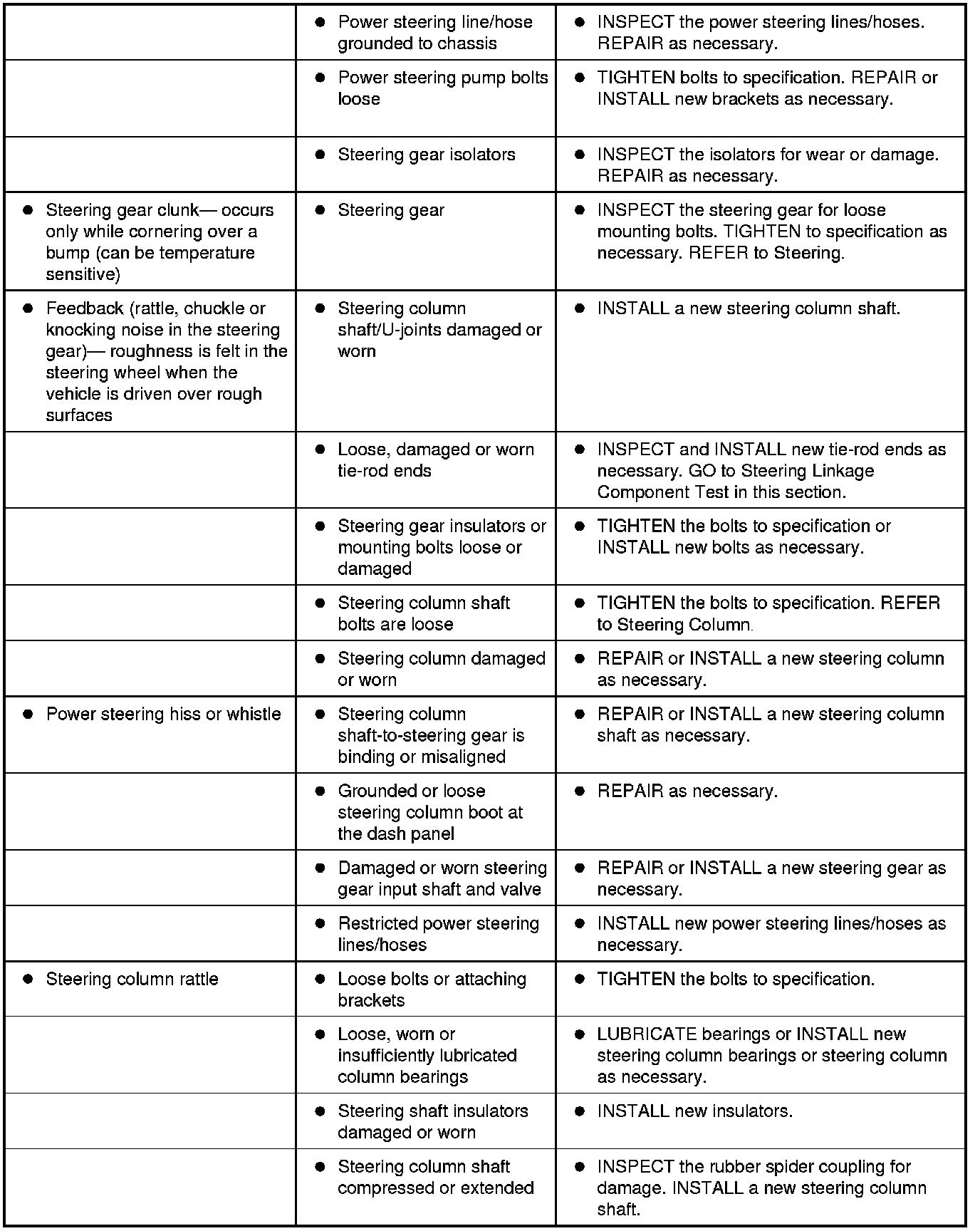 | | | |
|---|---|---|
| | ● Power steering line/hose grounded to chassis | ● INSPECT the power steering lines/hoses. REPAIR as necessary. |
| | ● Power steering pump bolts loose | ● TIGHTEN bolts to specification. REPAIR or INSTALL new brackets as necessary. |
| | ● Steering gear isolators | ● INSPECT the isolators for wear or damage. REPAIR as necessary. |
| ● Steering gear clunk— occurs only while cornering over a bump (can be temperature sensitive) | ● Steering gear | ● INSPECT the steering gear for loose mounting bolts. TIGHTEN to specification as necessary. REFER to Steering. |
| ● Feedback (rattle, chuckle or knocking noise in the steering gear)— roughness is felt in the steering wheel when the vehicle is driven over rough surfaces | ● Steering column shaft/U-joints damaged or worn | ● INSTALL a new steering column shaft. |
| | ● Loose, damaged or worn tie-rod ends | ● INSPECT and INSTALL new tie-rod ends as necessary. GO to Steering Linkage Component Test in this section. |
| | ● Steering gear insulators or mounting bolts loose or damaged | ● TIGHTEN the bolts to specification or INSTALL new bolts as necessary. |
| | ● Steering column shaft bolts are loose | ● TIGHTEN the bolts to specification. REFER to Steering Column. |
| | ● Steering column damaged or worn | ● REPAIR or INSTALL a new steering column as necessary. |
| ● Power steering hiss or whistle | ● Steering column shaft-to-steering gear is binding or misaligned | ● REPAIR or INSTALL a new steering column shaft as necessary. |
| | ● Grounded or loose steering column boot at the dash panel | ● REPAIR as necessary. |
| | ● Damaged or worn steering gear input shaft and valve | ● REPAIR or INSTALL a new steering gear as necessary. |
| | ● Restricted power steering lines/hoses | ● INSTALL new power steering lines/hoses as necessary. |
| ● Steering column rattle | ● Loose bolts or attaching brackets | ● TIGHTEN the bolts to specification. |
| | ● Loose, worn or insufficiently lubricated column bearings | ● LUBRICATE bearings or INSTALL new steering column bearings or steering column as necessary. |
| | ● Steering shaft insulators damaged or worn | ● INSTALL new insulators. |
| | ● Steering column shaft compressed or extended | ● INSPECT the rubber spider coupling for damage. INSTALL a new steering column shaft. |